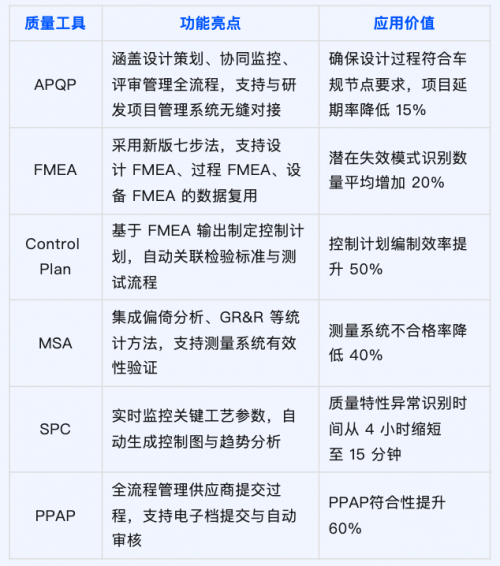 | 质量工具 | 功能亮点 | 应用价值 |
|---|---|---|
| APQP | 涵盖设计策划、协同监控、评审管理全流程，支持与研发项目管理系统无缝对接 | 确保设计过程符合车规节点要求，项目延期率降低 15% |
| FMEA | 采用新版七步法，支持设计 FMEA、过程 FMEA、设备 FMEA 的数据复用 | 潜在失效模式识别数量平均增加 20% |
| Control Plan | 基于 FMEA 输出制定控制计划，自动关联检验标准与测试流程 | 控制计划编制效率提升 50% |
| MSA | 集成偏倚分析、GR&R 等统计方法，支持测量系统有效性验证 | 测量系统不合格率降低 40% |
| SPC | 实时监控关键工艺参数，自动生成控制图与趋势分析 | 质量特性异常识别时间从 4 小时缩短至 15 分钟 |
| PPAP | 全流程管理供应商提交过程，支持电子档提交与自动审核 | PPAP符合性提升 60% |